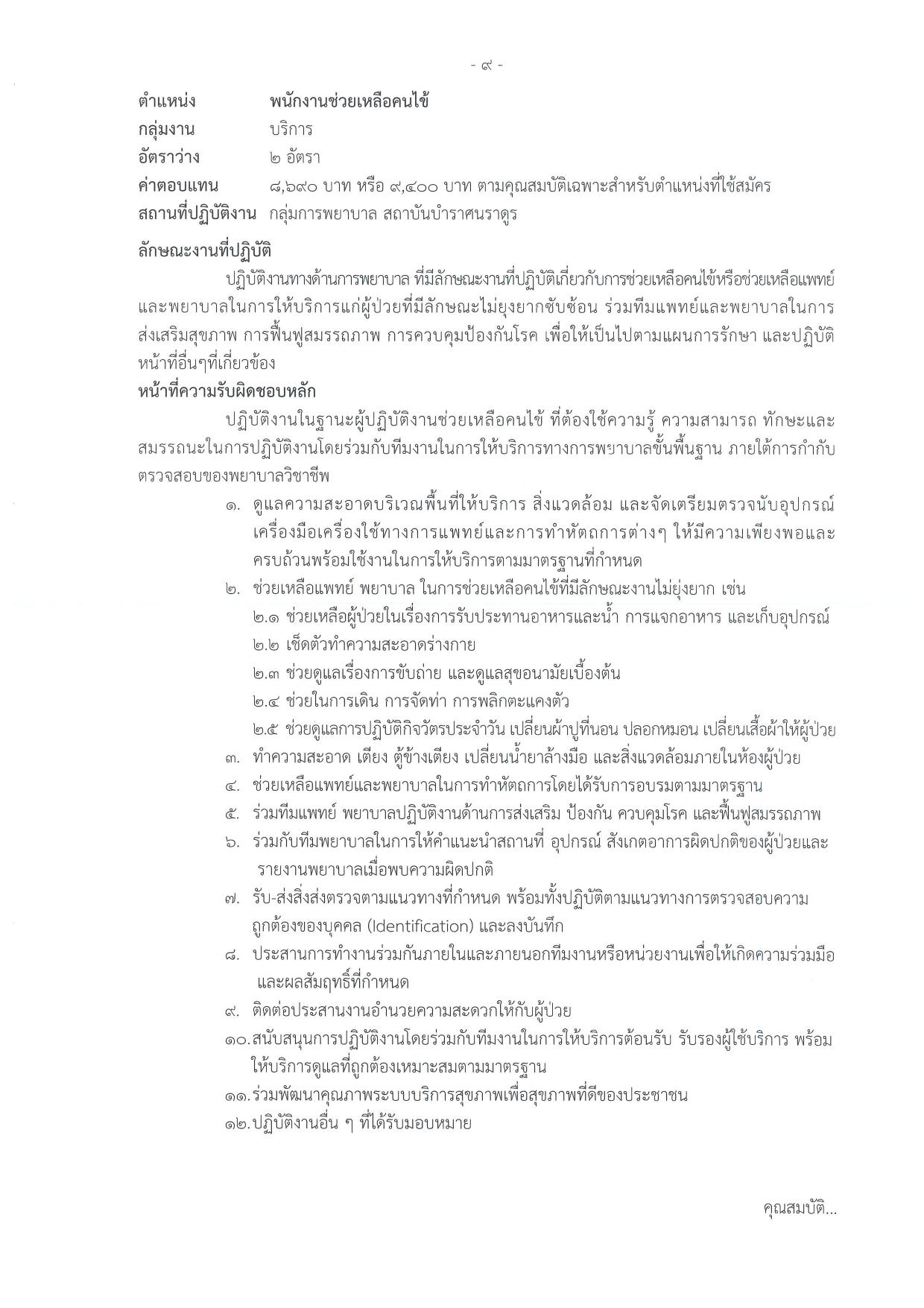 - ๙ -

ตำแหน่ง พนักงานช่วยเหลือคนไข้
กลุ่มงาน บริการ
อัตราว่าง ๒ อัตรา
ค่าตอบแทน ๘,๖๙๐ บาท หรือ ๙,๔๐๐ บาท ตามคุณสมบัติเฉพาะสำหรับตำแหน่งที่ใช้สมัคร
สถานที่ปฏิบัติงาน กลุ่มการพยาบาล สถาบันบำราศนราดูร

ลักษณะงานที่ปฏิบัติ

ปฏิบัติงานทางด้านการพยาบาล ที่มีลักษณะงานที่ปฏิบัติเกี่ยวกับการช่วยเหลือคนไข้หรือช่วยเหลือแพทย์และพยาบาลในการให้บริการแก่ผู้ป่วยที่มีลักษณะไม่ยุงยากซับซ้อน ร่วมทีมแพทย์และพยาบาลในการส่งเสริมสุขภาพ การฟื้นฟูสมรรถภาพ การควบคุมป้องกันโรค เพื่อให้เป็นไปตามแผนการรักษา และปฏิบัติหน้าที่อื่นๆที่เกี่ยวข้อง

หน้าที่ความรับผิดชอบหลัก

ปฏิบัติงานในฐานะผู้ปฏิบัติงานช่วยเหลือคนไข้ ที่ต้องใช้ความรู้ ความสามารถ ทักษะและสมรรถนะในการปฏิบัติงานโดยร่วมกับทีมงานในการให้บริการทางการพยาบาลขั้นพื้นฐาน ภายใต้การกำกับตรวจสอบของพยาบาลวิชาชีพ

๑. ดูแลความสะอาดบริเวณพื้นที่ให้บริการ สิ่งแวดล้อม และจัดเตรียมตรวจนับอุปกรณ์เครื่องมือเครื่องใช้ทางการแพทย์และการทำหัตถการต่างๆ ให้มีความเพียงพอและครบถ้วนพร้อมใช้งานในการให้บริการตามมาตรฐานที่กำหนด
๒. ช่วยเหลือแพทย์ พยาบาล ในการช่วยเหลือคนไข้ที่มีลักษณะงานไม่ยุ่งยาก เช่น
๒.๑ ช่วยเหลือผู้ป่วยในเรื่องการรับประทานอาหารและน้ำ การแจกอาหาร และเก็บอุปกรณ์
๒.๒ เช็ดตัวทำความสะอาดร่างกาย
๒.๓ ช่วยดูแลเรื่องการขับถ่าย และดูแลสุขอนามัยเบื้องต้น
๒.๔ ช่วยในการเดิน การจัดท่า การพลิกตะแคงตัว
๒.๕ ช่วยดูแลการปฏิบัติกิจวัตรประจำวัน เปลี่ยนผ้าปูที่นอน ปลอกหมอน เปลี่ยนเสื้อผ้าให้ผู้ป่วย
๓. ทำความสะอาด เตียง ตู้ข้างเตียง เปลี่ยนน้ำยาล้างมือ และสิ่งแวดล้อมภายในห้องผู้ป่วย
๔. ช่วยเหลือแพทย์และพยาบาลในการทำหัตถการโดยได้รับการอบรมตามมาตรฐาน
๕. ร่วมทีมแพทย์ พยาบาลปฏิบัติงานด้านการส่งเสริม ป้องกัน ควบคุมโรค และฟื้นฟูสมรรถภาพ
๖. ร่วมกับทีมพยาบาลในการให้คำแนะนำสถานที่ อุปกรณ์ สังเกตอาการผิดปกติของผู้ป่วยและรายงานพยาบาลเมื่อพบความผิดปกติ
๗. รับ-ส่งสิ่งส่งตรวจตามแนวทางที่กำหนด พร้อมทั้งปฏิบัติตามแนวทางการตรวจสอบความถูกต้องของบุคคล (Identification) และลงบันทึก
๘. ประสานการทำงานร่วมกันภายในและภายนอกทีมงานหรือหน่วยงานเพื่อให้เกิดความร่วมมือและผลสัมฤทธิ์ที่กำหนด
๙. ติดต่อประสานงานอำนวยความสะดวกให้กับผู้ป่วย
๑๐.สนับสนุนการปฏิบัติงานโดยร่วมกับทีมงานในการให้บริการต้อนรับ รับรองผู้ใช้บริการ พร้อมให้บริการดูแลที่ถูกต้องเหมาะสมตามมาตรฐาน
๑๑.ร่วมพัฒนาคุณภาพระบบบริการสุขภาพเพื่อสุขภาพที่ดีของประชาชน
๑๒.ปฏิบัติงานอื่น ๆ ที่ได้รับมอบหมาย

คุณสมบัติ...